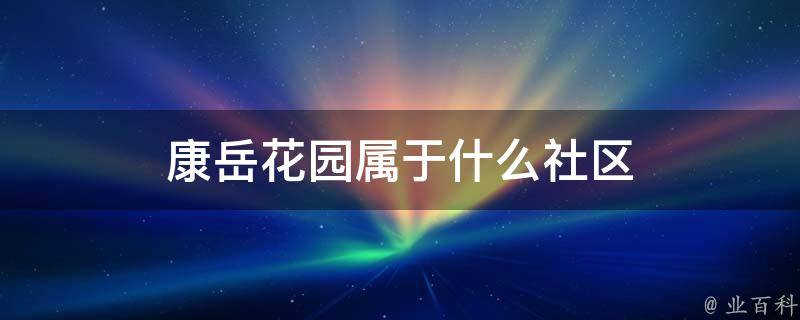 康岳花园属于什么社区

@ 业百科